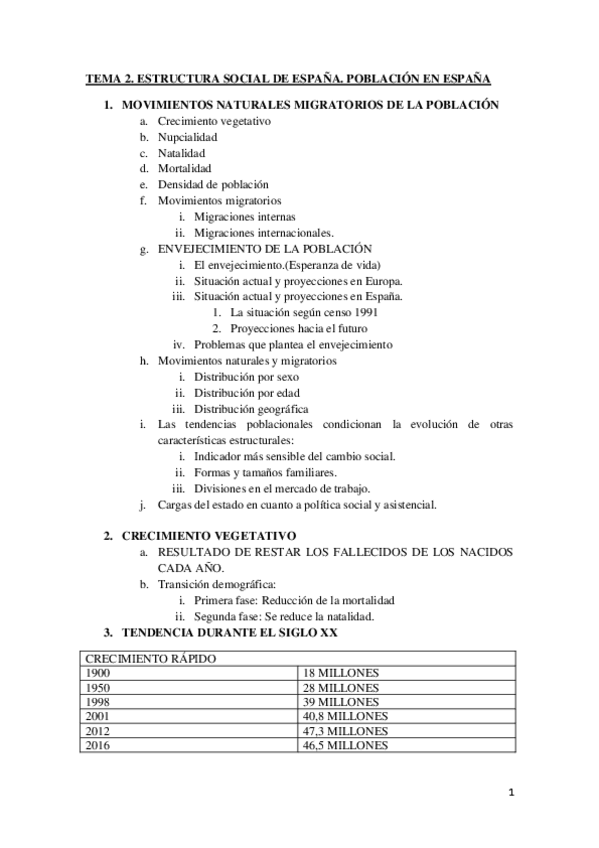 TEMA 2. ESTRUCTURA SOCIAL DE ESPAÑA. POBLACIÓN EN ESPAÑA

1. MOVIMIENTOS NATURALES MIGRATORIOS DE LA POBLACIÓN
a. Crecimiento vegetativo
b. Nupcialidad
c. Natalidad
d. Mortalidad
e. Densidad de población
f. Movimientos migratorios
i. Migraciones internas
ii. Migraciones internacionales.
g. ENVEJECIMIENTO DE LA POBLACIÓN
i. El envejecimiento.(Esperanza de vida)
ii. Situación actual y proyecciones en Europa.
iii. Situación actual y proyecciones en España.
1. La situación según censo 1991
2. Proyecciones hacia el futuro
iv. Problemas que plantea el envejecimiento
h. Movimientos naturales y migratorios
i. Distribución por sexo
ii. Distribución por edad
iii. Distribución geográfica
i. Las tendencias poblacionales condicionan la evolución de otras características estructurales:
i. Indicador más sensible del cambio social.
ii. Formas y tamaños familiares.
iii. Divisiones en el mercado de trabajo.
j. Cargas del estado en cuanto a política social y asistencial.

2. CRECIMIENTO VEGETATIVO
a. RESULTADO DE RESTAR LOS FALLECIDOS DE LOS NACIDOS CADA AÑO.
b. Transición demográfica:
i. Primera fase: Reducción de la mortalidad
ii. Segunda fase: Se reduce la natalidad.
3. TENDENCIA DURANTE EL SIGLO XX

| CRECIMIENTO RÁPIDO | |
|---|---|
| 1900 | 18 MILLONES |
| 1950 | 28 MILLONES |
| 1998 | 39 MILLONES |
| 2001 | 40,8 MILLONES |
| 2012 | 47,3 MILLONES |
| 2016 | 46,5 MILLONES |

1